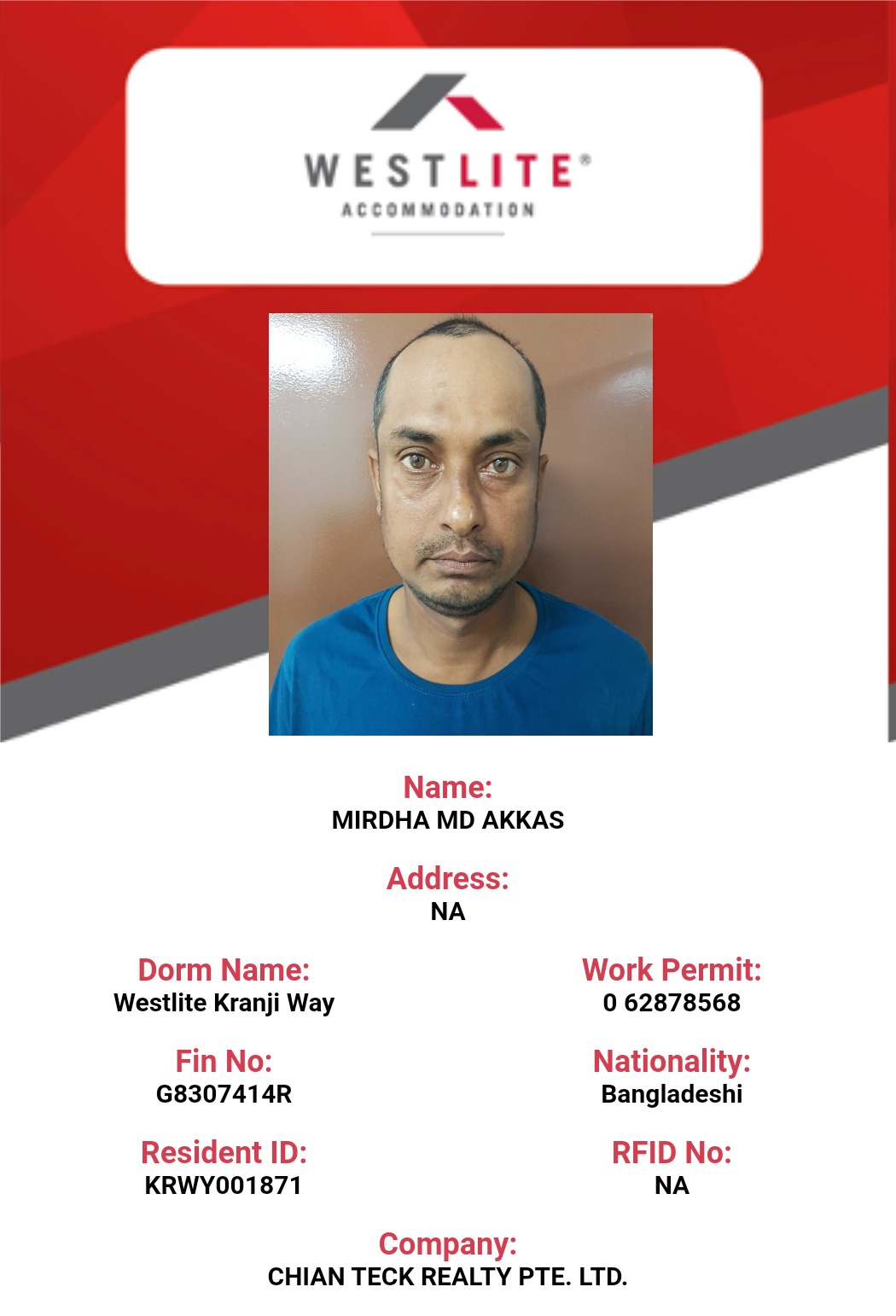 WESTLITE®
ACCOMMODATION

Name:
MIRDHA MD AKKAS

Address:
NA

Dorm Name:
Westlite Kranji Way

Fin No:
G8307414R

Resident ID:
KRWY001871

Work Permit:
0 62878568

Nationality:
Bangladeshi

RFID No:
NA

Company:
CHIAN TECK REALTY PTE. LTD.